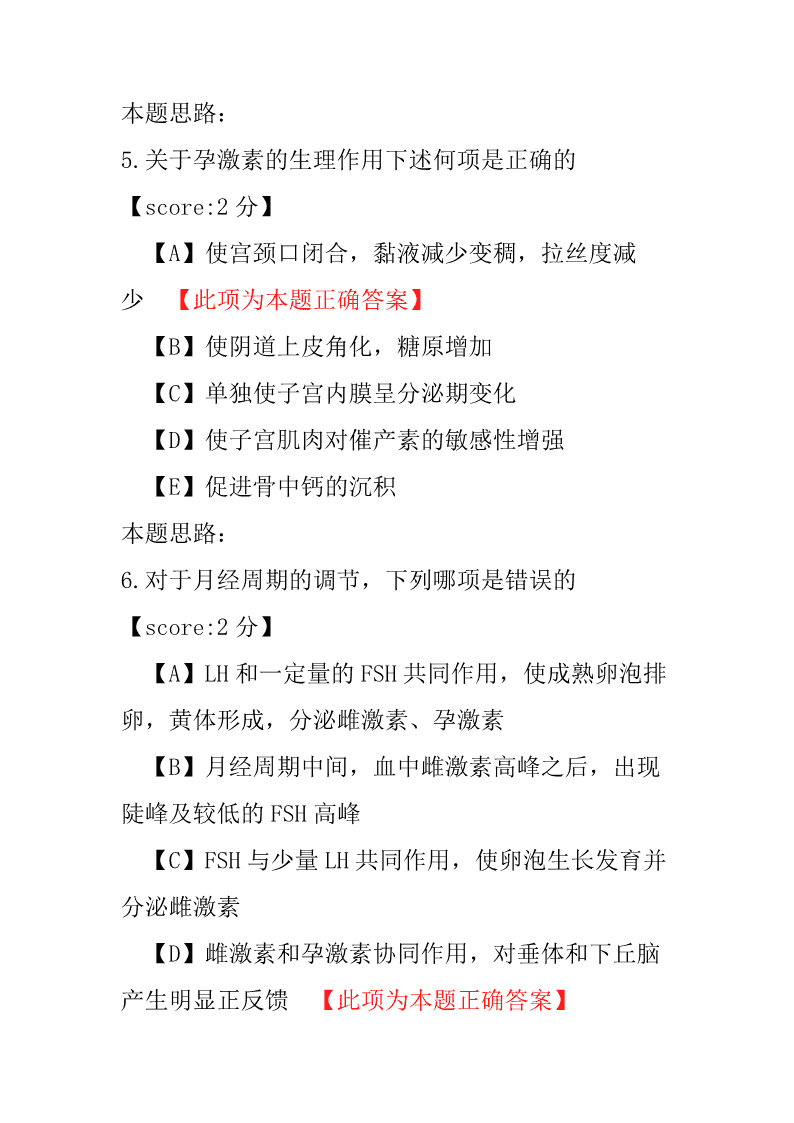 本题思路：

5.关于孕激素的生理作用下述何项是正确的

【score:2 分】

【A】使宫颈口闭合，黏液减少变稠，拉丝度减少 【此项为本题正确答案】

【B】使阴道上皮角化，糖原增加

【C】单独使子宫内膜呈分泌期变化

【D】使子宫肌肉对催产素的敏感性增强

【E】促进骨中钙的沉积

本题思路：

6.对于月经周期的调节，下列哪项是错误的

【score:2 分】

【A】LH 和一定量的 FSH 共同作用，使成熟卵泡排卵，黄体形成，分泌雌激素、孕激素

【B】月经周期中间，血中雌激素高峰之后，出现陡峰及较低的 FSH 高峰

【C】FSH 与少量 LH 共同作用，使卵泡生长发育并分泌雌激素

【D】雌激素和孕激素协同作用，对垂体和下丘脑产生明显正反馈 【此项为本题正确答案】